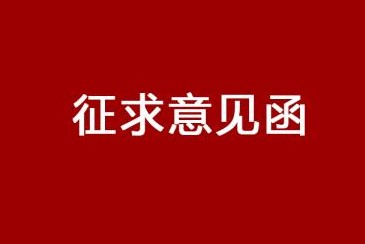 征求意见函